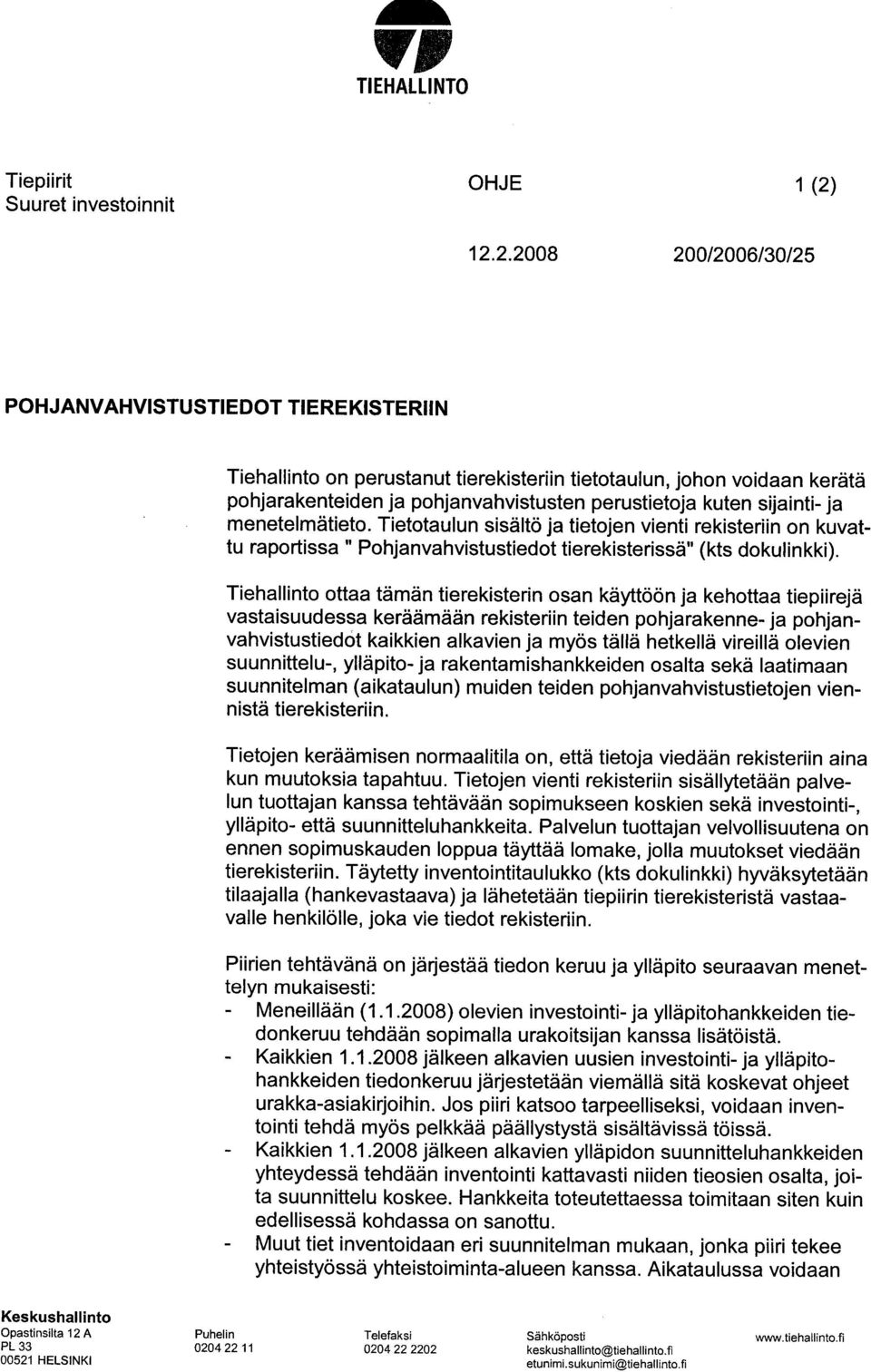 TIEHALLINTO

Tiepiirit
Suuret investoinnit

OHJE

1 (2)

12.2.2008

200/2006/30/25

POHJANVAHVISTUSTIEDOT TIEREKISTERIIN

Tiehallinto on perustanut tierekisteriin tietotaulun, johon voidaan kerätä pohjarakenteiden ja pohjanvahvistusten perustietoja kuten sijainti- ja menetelmätieto. Tietotaulun sisältö ja tietojen vienti rekisteriin on kuvattu raportissa " Pohjanvahvistustiedot tierekisterissä" (kts dokulinkki).

Tiehallinto ottaa tämän tierekisterin osan käyttöön ja kehottaa tiepiirejä vastaisuudessa keräämään rekisteriin teiden pohjarakenne- ja pohjanvahvistustiedot kaikkien alkavien ja myös tällä hetkellä vireillä olevien suunnittelu-, ylläpito- ja rakentamishankkeiden osalta sekä laatimaan suunnitelman (aikataulun) muiden teiden pohjanvahvistustietojen viennistä tierekisteriin.

Tietojen keräämisen normaalitila on, että tietoja viedään rekisteriin aina kun muutoksia tapahtuu. Tietojen vienti rekisteriin sisällytetään palvelun tuottajan kanssa tehtävään sopimukseen koskien sekä investointi-, ylläpito- että suunnitteluhankkeita. Palvelun tuottajan velvollisuutena on ennen sopimuskauden loppua täyttää lomake, jolla muutokset viedään tierekisteriin. Täytetty inventointitaulukko (kts dokulinkki) hyväksytetään tilaajalla (hankevastaava) ja lähetetään tiepiirin tierekisteristä vastaavalle henkilölle, joka vie tiedot rekisteriin.

Piirien tehtävänä on järjestää tiedon keruu ja ylläpito seuraavan menettelyn mukaisesti:
- Meneillään (1.1.2008) olevien investointi- ja ylläpitohankkeiden tiedonkeruu tehdään sopimalla urakoitsijan kanssa lisätöistä.
- Kaikkien 1.1.2008 jälkeen alkavien uusien investointi- ja ylläpitohankkeiden tiedonkeruu järjestetään viemällä sitä koskevat ohjeet urakka-asiakirjoihin. Jos piiri katsoo tarpeelliseksi, voidaan inventointi tehdä myös pelkkää päällystystä sisältävissä töissä.
- Kaikkien 1.1.2008 jälkeen alkavien ylläpidon suunnitteluhankkeiden yhteydessä tehdään inventointi kattavasti niiden tieosien osalta, joita suunnittelu koskee. Hankkeita toteutettaessa toimitaan siten kuin edellisessä kohdassa on sanottu.
- Muut tiet inventoidaan eri suunnitelman mukaan, jonka piiri tekee yhteistyössä yhteistoiminta-alueen kanssa. Aikataulussa voidaan

Keskushallinto
Opastinsilta 12 A
PL 33
00521 HELSINKI

Puhelin
0204 22 11

Telefaksi
0204 22 2202

Sähköposti
keskushallinto@tiehallinto.fi
etunimi.sukunimi@tiehallinto.fi

www.tiehallinto.fi